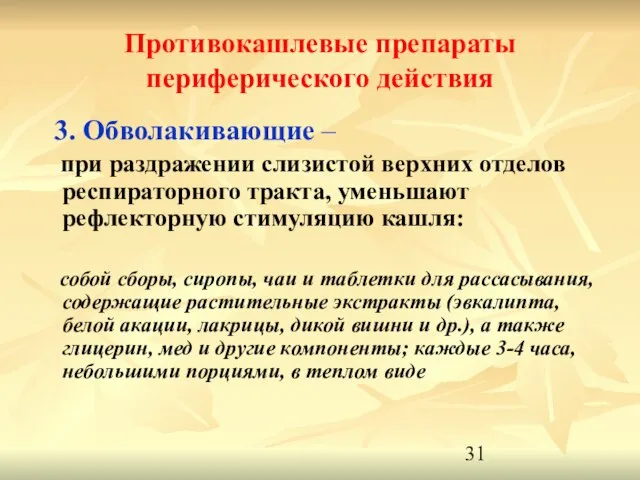 Противокашлевые препараты периферического действия

3. Обволакивающие –

при раздражении слизистой верхних отделов респираторного тракта, уменьшают рефлекторную стимуляцию кашля:

собой сборы, сиропы, чаи и таблетки для рассасывания, содержащие растительные экстракты (эвкалипта, белой акации, лакрицы, дикой вишни и др.), а также глицерин, мед и другие компоненты; каждые 3-4 часа, небольшими порциями, в теплом виде

31